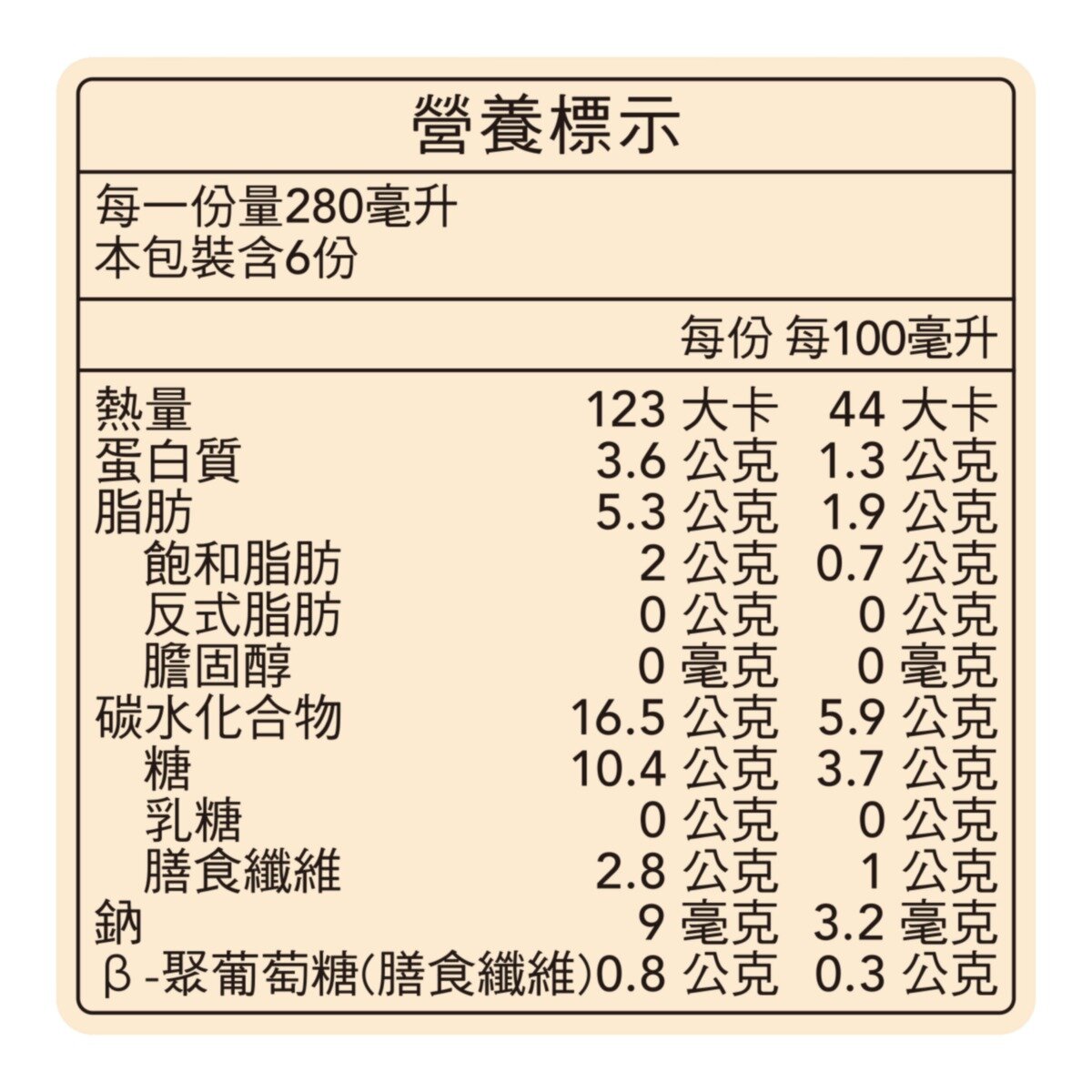 營養標示

每一份量280毫升
本包裝含6份

| | 每份 | 每100毫升 |
|---|---|---|
| 熱量 | 123 大卡 | 44 大卡 |
| 蛋白質 | 3.6 公克 | 1.3 公克 |
| 脂肪 | 5.3 公克 | 1.9 公克 |
| 飽和脂肪 | 2 公克 | 0.7 公克 |
| 反式脂肪 | 0 公克 | 0 公克 |
| 膽固醇 | 0 毫克 | 0 毫克 |
| 碳水化合物 | 16.5 公克 | 5.9 公克 |
| 糖 | 10.4 公克 | 3.7 公克 |
| 乳糖 | 0 公克 | 0 公克 |
| 膳食纖維 | 2.8 公克 | 1 公克 |
| 鈉 | 9 毫克 | 3.2 毫克 |
| β-聚葡萄糖(膳食纖維) | 0.8 公克 | 0.3 公克 |